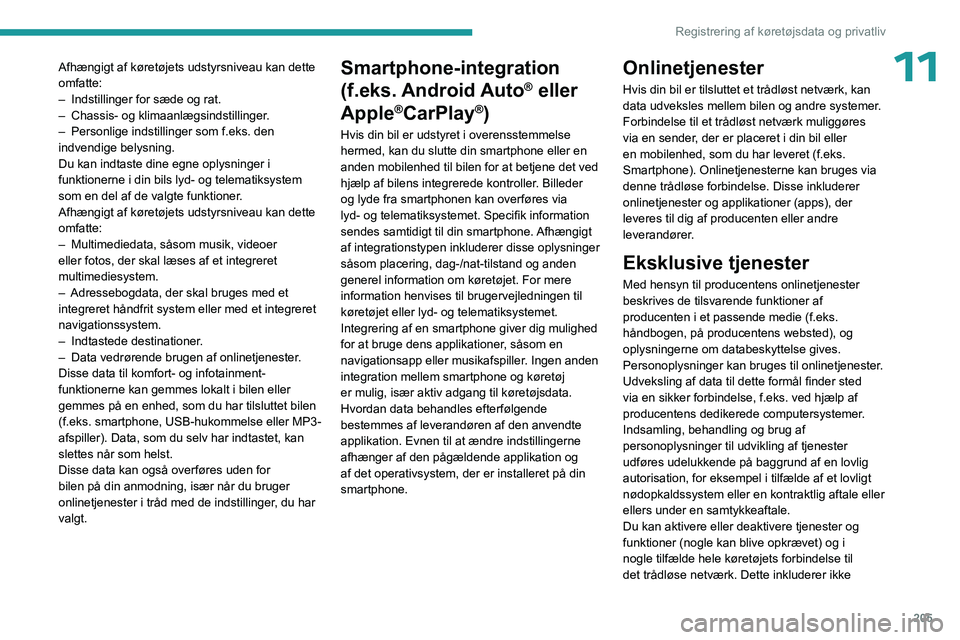 Registrering af køretøjsdata og privatliv

11

Afhængigt af køretøjets udstyrsniveau kan dette omfatte:
– Indstillinger for sæde og rat.
– Chassis- og klimaanlægsindstillinger.
– Personlige indstillinger som f.eks. den indvendige belysning.
Du kan indtaste dine egne oplysninger i funktionerne i din bils lyd- og telematiksystem som en del af de valgte funktioner.
Afhængigt af køretøjets udstyrsniveau kan dette omfatte:
– Multimediedata, såsom musik, videoer eller fotos, der skal læses af et integreret multimediesystem.
– Adressebogdata, der skal bruges med et integreret håndfrit system eller med et integreret navigationssystem.
– Indtastede destinationer.
– Data vedrørende brugen af onlinetjenester.
Disse data til komfort- og infotainment-funktionerne kan gemmes lokalt i bilen eller gemmes på en enhed, som du har tilsluttet bilen (f.eks. smartphone, USB-hukommelse eller MP3-afspiller). Data, som du selv har indtastet, kan slettes når som helst.
Disse data kan også overføres uden for bilen på din anmodning, især når du bruger onlinetjenester i tråd med de indstillinger, du har valgt.

Smartphone-integration (f.eks. Android Auto® eller Apple®CarPlay®)

Hvis din bil er udstyret i overensstemmelse hermed, kan du slutte din smartphone eller en anden mobilenhed til bilen for at betjene det ved hjælp af bilens integrerede kontroller. Billeder og lyde fra smartphonen kan overføres via lyd- og telematiksystemet. Specifik information sendes samtidigt til din smartphone. Afhængigt af integrationstypen inkluderer disse oplysninger såsom placering, dag-/nat-tilstand og anden generel information om køretøjet. For mere information henvises til brugervejledningen til køretøjet eller lyd- og telematiksystemet.
Integrering af en smartphone giver dig mulighed for at bruge dens applikationer, såsom en navigationsapp eller musikafspiller. Ingen anden integration mellem smartphone og køretøj er mulig, især aktiv adgang til køretøjsdata.
Hvordan data behandles efterfølgende bestemmes af leverandøren af den anvendte applikation. Evnen til at ændre indstillingerne afhænger af den pågældende applikation og af det operativsystem, der er installeret på din smartphone.

Onlinetjenester

Hvis din bil er tilsluttet et trådløst netværk, kan data udveksles mellem bilen og andre systemer.
Forbindelse til et trådløst netværk muliggøres via en sender, der er placeret i din bil eller en mobilenhed, som du har leveret (f.eks. Smartphone). Onlinetjenesterne kan bruges via denne trådløse forbindelse. Disse inkluderer onlinetjenester og applikationer (apps), der leveres til dig af producenten eller andre leverandører.

Eksklusive tjenester

Med hensyn til producentens onlinetjenester beskrives de tilsvarende funktioner af producenten i et passende medie (f.eks. håndbogen, på producentens websted), og oplysningerne om databeskyttelse gives.
Personoplysninger kan bruges til onlinetjenester. Udveksling af data til dette formål finder sted via en sikker forbindelse, f.eks. ved hjælp af producentens dedikerede computersystemer.
Indsamling, behandling og brug af personoplysninger til udvikling af tjenester udføres udelukkende på baggrund af en lovlig autorisation, for eksempel i tilfælde af et lovligt nødopkaldssystem eller en kontraktlig aftale eller ellers under en samtykkeaftale.
Du kan aktivere eller deaktivere tjenester og funktioner (nogle kan blive opkrævet) og i nogle tilfælde hele køretøjets forbindelse til det trådløse netværk. Dette inkluderer ikke

205

carmanualsonline.info